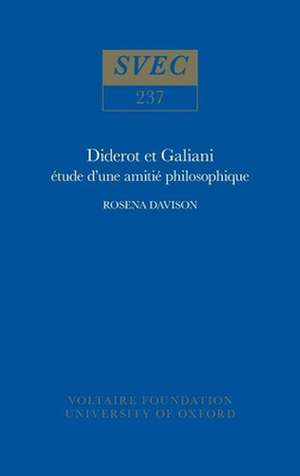 SVEC
237

Diderot et Galiani
étude d'une amitié philosophique

ROSENA DAVISON

VOLTAIRE FOUNDATION
UNIVERSITY OF OXFORD